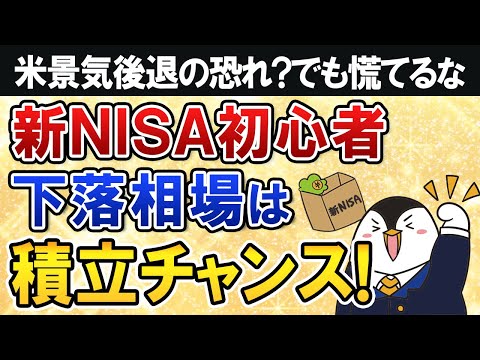 米景気後退の恐れ?でも慌てるな
新NISA初心者
下落相場は
積立チャンス!
新NISA